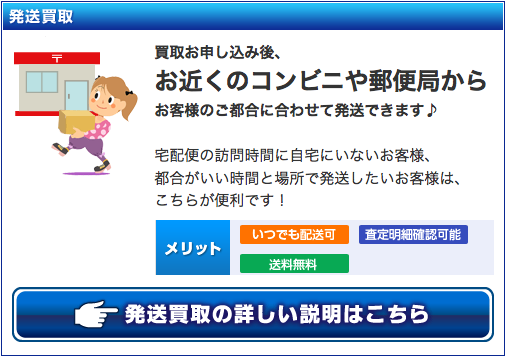 発送買取

〒

買取お申し込み後、
お近くのコンビニや郵便局から
お客様のご都合に合わせて発送できます♪

宅配便の訪問時間に自宅にいないお客様、
都合がいい時間と場所で発送したいお客様は、
こちらが便利です！

メリット

いつでも配送可

査定明細確認可能

送料無料

発送買取の詳しい説明はこちら